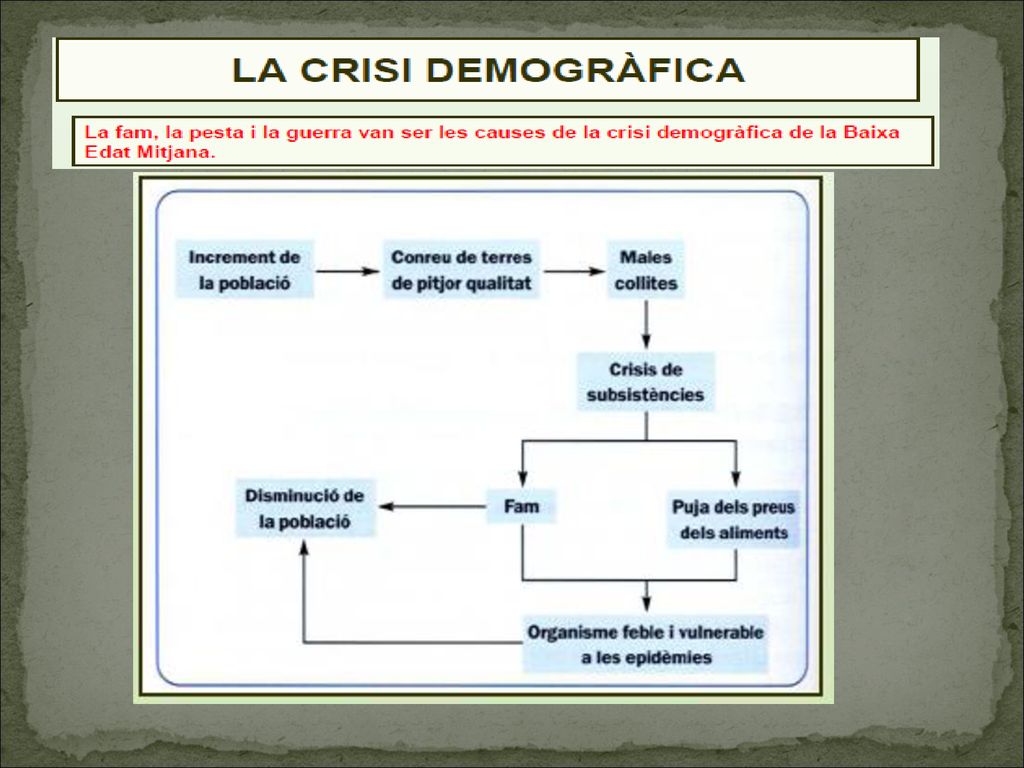 LA CRISI DEMOGRÀFICA

La fam, la pesta i la guerra van ser les causes de la crisi demogràfica de la Baixa Edat Mitjana.

Increment de la població

Conreu de terres de pitjor qualitat

Males collites

Crisis de subsistències

Disminució de la població

Fam

Puja dels preus dels aliments

Organisme feble i vulnerable a les epidèmies